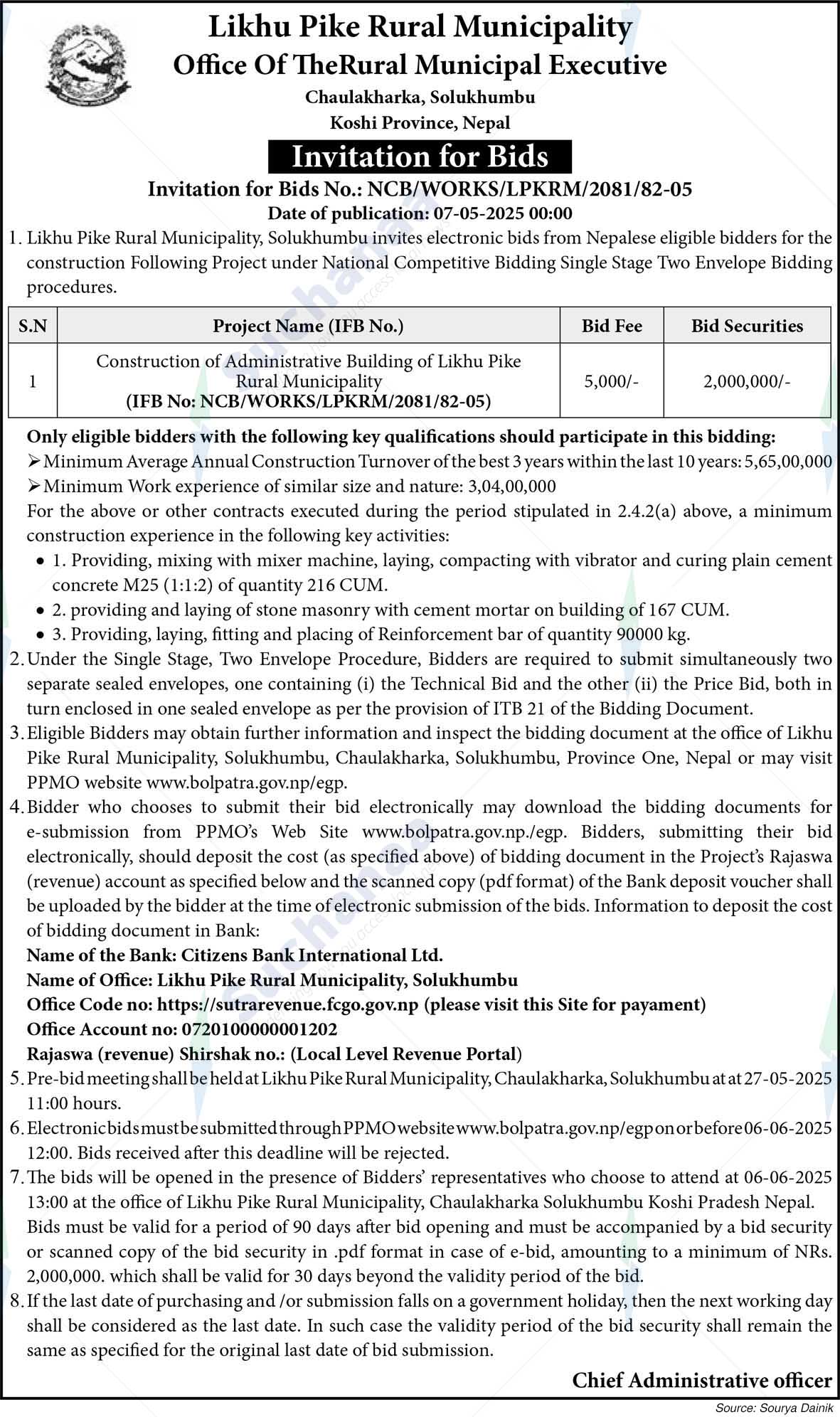 Likhu Pike Rural Municipality
Office Of TheRural Municipal Executive
Chaulakharka, Solukhumbu
Koshi Province, Nepal

Invitation for Bids

Invitation for Bids No.: NCB/WORKS/LPKRM/2081/82-05
Date of publication: 07-05-2025 00:00

1. Likhu Pike Rural Municipality, Solukhumbu invites electronic bids from Nepalese eligible bidders for the construction Following Project under National Competitive Bidding Single Stage Two Envelope Bidding procedures.

| S.N | Project Name (IFB No.) | Bid Fee | Bid Securities |
|---|---|---|---|
| 1 | Construction of Administrative Building of Likhu Pike Rural Municipality (IFB No: NCB/WORKS/LPKRM/2081/82-05) | 5,000/- | 2,000,000/- |

Only eligible bidders with the following key qualifications should participate in this bidding:
➢ Minimum Average Annual Construction Turnover of the best 3 years within the last 10 years: 5,65,00,000
➢ Minimum Work experience of similar size and nature: 3,04,00,000
For the above or other contracts executed during the period stipulated in 2.4.2(a) above, a minimum construction experience in the following key activities:
• 1. Providing, mixing with mixer machine, laying, compacting with vibrator and curing plain cement concrete M25 (1:1:2) of quantity 216 CUM.
• 2. providing and laying of stone masonry with cement mortar on building of 167 CUM.
• 3. Providing, laying, fitting and placing of Reinforcement bar of quantity 90000 kg.
2. Under the Single Stage, Two Envelope Procedure, Bidders are required to submit simultaneously two separate sealed envelopes, one containing (i) the Technical Bid and the other (ii) the Price Bid, both in turn enclosed in one sealed envelope as per the provision of ITB 21 of the Bidding Document.
3. Eligible Bidders may obtain further information and inspect the bidding document at the office of Likhu Pike Rural Municipality, Solukhumbu, Chaulakharka, Solukhumbu, Province One, Nepal or may visit PPMO website www.bolpatra.gov.np/egp.
4. Bidder who chooses to submit their bid electronically may download the bidding documents for e-submission from PPMO's Web Site www.bolpatra.gov.np./egp. Bidders, submitting their bid electronically, should deposit the cost (as specified above) of bidding document in the Project's Rajaswa (revenue) account as specified below and the scanned copy (pdf format) of the Bank deposit voucher shall be uploaded by the bidder at the time of electronic submission of the bids. Information to deposit the cost of bidding document in Bank:
Name of the Bank: Citizens Bank International Ltd.
Name of Office: Likhu Pike Rural Municipality, Solukhumbu
Office Code no: https://sutrarevenue.fcgo.gov.np (please visit this Site for payament)
Office Account no: 0720100000001202
Rajaswa (revenue) Shirshak no.: (Local Level Revenue Portal)
5. Pre-bid meeting shall be held at Likhu Pike Rural Municipality, Chaulakharka, Solukhumbu at at 27-05-2025 11:00 hours.
6. Electronic bids must be submitted through PPMO website www.bolpatra.gov.np/egp on or before 06-06-2025 12:00. Bids received after this deadline will be rejected.
7. The bids will be opened in the presence of Bidders' representatives who choose to attend at 06-06-2025 13:00 at the office of Likhu Pike Rural Municipality, Chaulakharka Solukhumbu Koshi Pradesh Nepal. Bids must be valid for a period of 90 days after bid opening and must be accompanied by a bid security or scanned copy of the bid security in .pdf format in case of e-bid, amounting to a minimum of NRs. 2,000,000. which shall be valid for 30 days beyond the validity period of the bid.
8. If the last date of purchasing and /or submission falls on a government holiday, then the next working day shall be considered as the last date. In such case the validity period of the bid security shall remain the same as specified for the original last date of bid submission.

Chief Administrative officer

Source: Sourya Dainik